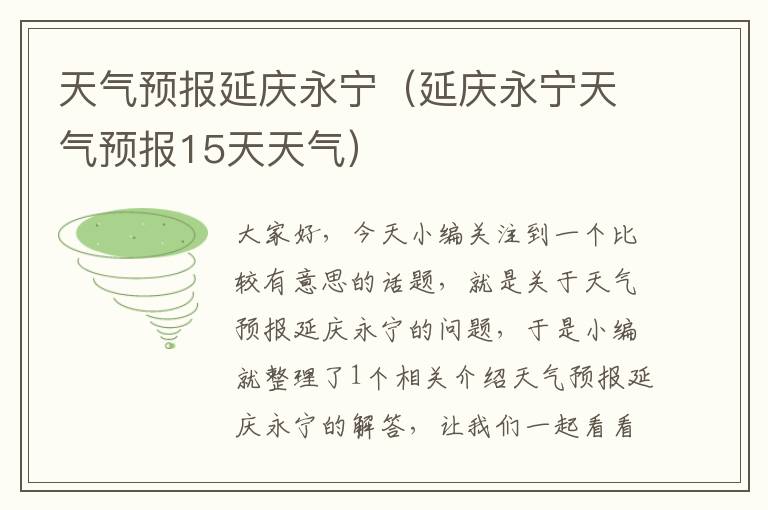 天气预报延庆永宁（延庆永宁天气预报15天天气）

大家好，今天小编关注到一个比较有意思的话题，就是关于天气预报延庆永宁的问题，于是小编就整理了1个相关介绍天气预报延庆永宁的解答，让我们一起看看